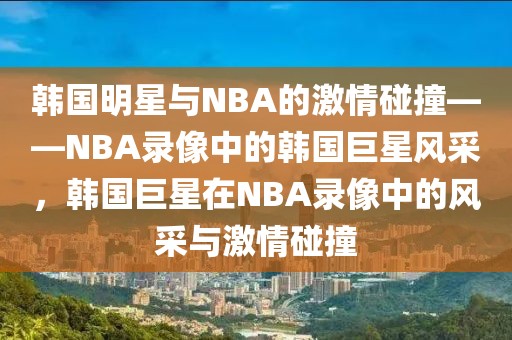 韩国明星与NBA的激情碰撞——NBA录像中的韩国巨星风采，韩国巨星在NBA录像中的风采与激情碰撞